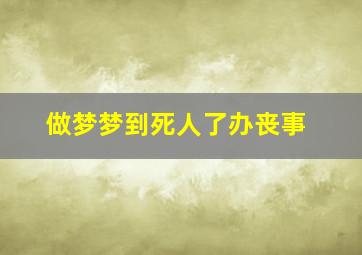 做梦梦到死人了办丧事